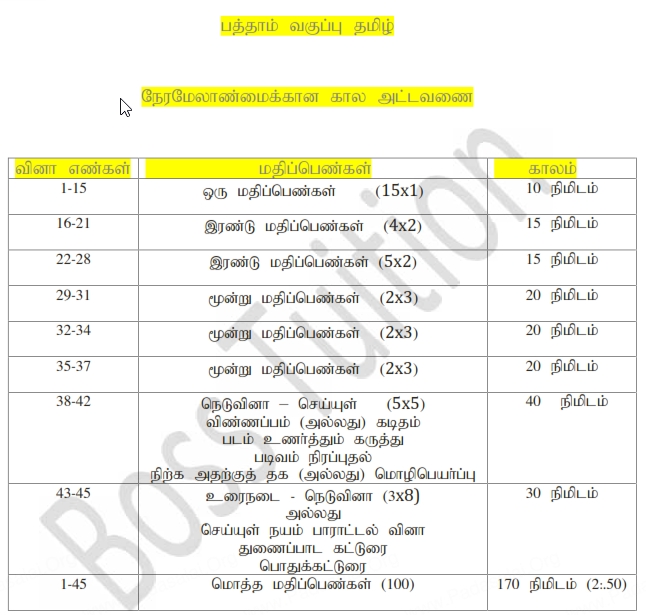 பத்தாம் வகுப்பு தமிழ்

நேரமேலாண்மைக்கான கால அட்டவணை

| வினா எண்கள் | மதிப்பெண்கள் | காலம் |
|---|---|---|
| 1-15 | ஒரு மதிப்பெண்கள் (15x1) | 10 நிமிடம் |
| 16-21 | இரண்டு மதிப்பெண்கள் (4x2) | 15 நிமிடம் |
| 22-28 | இரண்டு மதிப்பெண்கள் (5x2) | 15 நிமிடம் |
| 29-31 | மூன்று மதிப்பெண்கள் (2x3) | 20 நிமிடம் |
| 32-34 | மூன்று மதிப்பெண்கள் (2x3) | 20 நிமிடம் |
| 35-37 | மூன்று மதிப்பெண்கள் (2x3) | 20 நிமிடம் |
| 38-42 | நெடுவினா – செய்யுள் (5x5) விண்ணப்பம் (அல்லது) கடிதம் படம் உணர்த்தும் கருத்து படிவம் நிரப்புதல் நிற்க அதற்குத் தக (அல்லது) மொழிபெயர்ப்பு | 40 நிமிடம் |
| 43-45 | உரைநடை - நெடுவினா (3x8) அல்லது செய்யுள் நயம் பாராட்டல் வினா துணைப்பாட கட்டுரை பொதுக்கட்டுரை | 30 நிமிடம் |
| 1-45 | மொத்த மதிப்பெண்கள் (100) | 170 நிமிடம் (2:.50) |

Bos Tuition